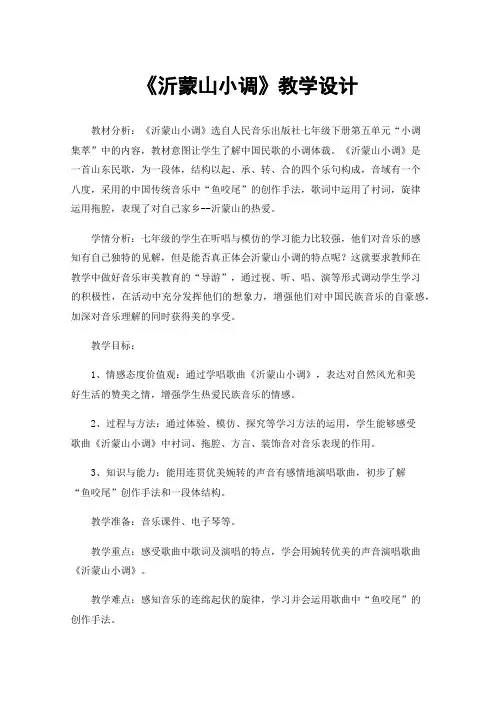 《沂蒙山小调》教学设计

教材分析：《沂蒙山小调》选自人民音乐出版社七年级下册第五单元“小调集萃”中的内容，教材意图让学生了解中国民歌的小调体裁。《沂蒙山小调》是一首山东民歌，为一段体，结构以起、承、转、合的四个乐句构成，音域有一个八度，采用的中国传统音乐中“鱼咬尾”的创作手法，歌词中运用了衬词，旋律运用拖腔，表现了对自己家乡--沂蒙山的热爱。

学情分析：七年级的学生在听唱与模仿的学习能力比较强，他们对音乐的感知有自己独特的见解，但是能否真正体会沂蒙山小调的特点呢？这就要求教师在教学中做好音乐审美教育的“导游”，通过视、听、唱、演等形式调动学生学习的积极性，在活动中充分发挥他们的想象力，增强他们对中国民族音乐的自豪感，加深对音乐理解的同时获得美的享受。

教学目标：

1、情感态度价值观：通过学唱歌曲《沂蒙山小调》，表达对自然风光和美好生活的赞美之情，增强学生热爱民族音乐的情感。

2、过程与方法：通过体验、模仿、探究等学习方法的运用，学生能够感受歌曲《沂蒙山小调》中衬词、拖腔、方言、装饰音对音乐表现的作用。

3、知识与能力：能用连贯优美婉转的声音有感情地演唱歌曲，初步了解“鱼咬尾”创作手法和一段体结构。

教学准备：音乐课件、电子琴等。

教学重点：感受歌曲中歌词及演唱的特点，学会用婉转优美的声音演唱歌曲《沂蒙山小调》。

教学难点：感知音乐的连绵起伏的旋律，学习并会运用歌曲中“鱼咬尾”的创作手法。